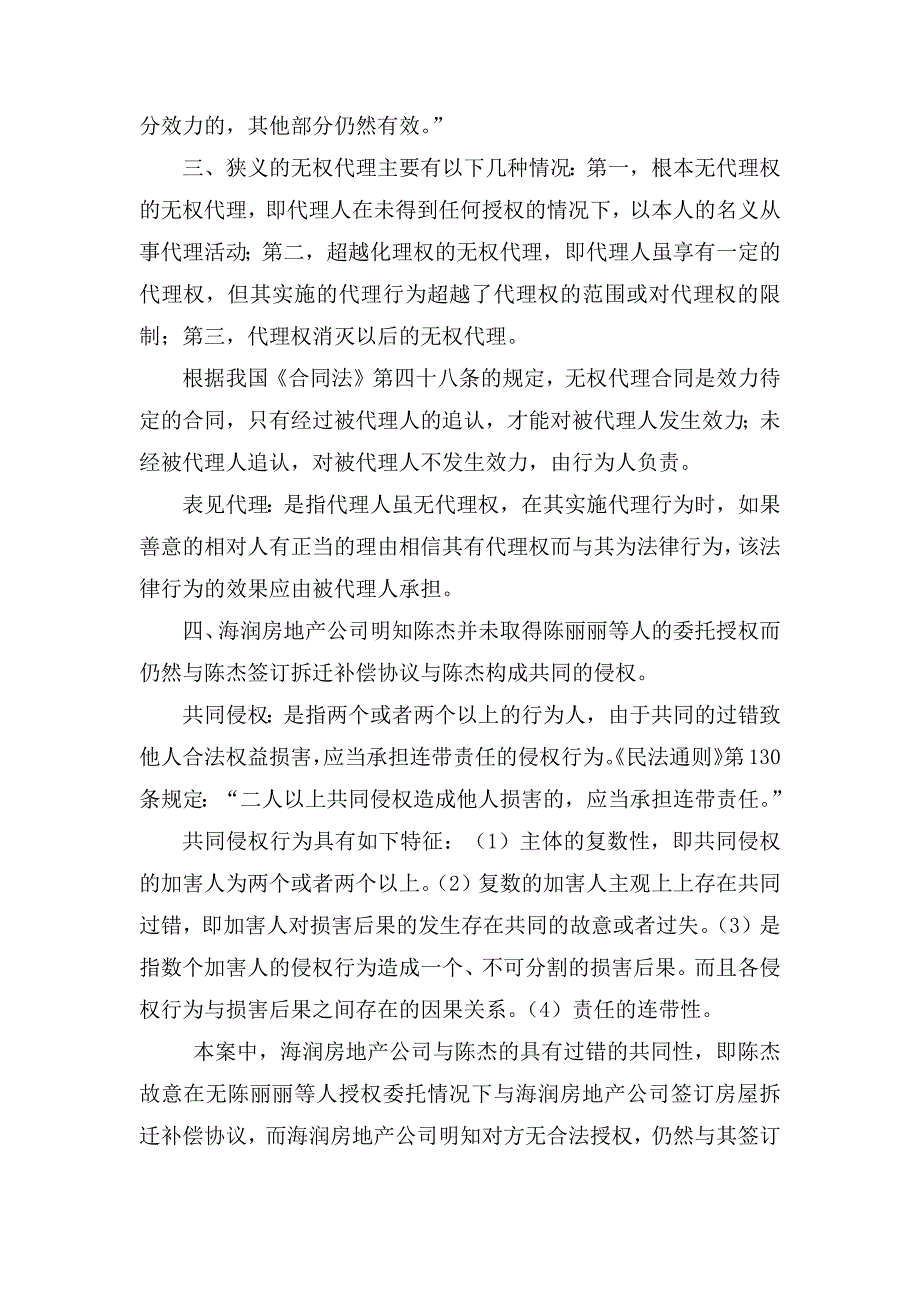 分效力的，其他部分仍然有效。”

三、狭义的无权代理主要有以下几种情况：第一，根本无代理权的无权代理，即代理人在未得到任何授权的情况下，以本人的名义从事代理活动；第二，超越化理权的无权代理，即代理人虽享有一定的代理权，但其实施的代理行为超越了代理权的范围或对代理权的限制；第三，代理权消灭以后的无权代理。

根据我国《合同法》第四十八条的规定，无权代理合同是效力待定的合同，只有经过被代理人的追认，才能对被代理人发生效力；未经被代理人追认，对被代理人不发生效力，由行为人负责。

表见代理：是指代理人虽无代理权，在其实施代理行为时，如果善意的相对人有正当的理由相信其有代理权而与其为法律行为，该法律行为的效果应由被代理人承担。

四、海润房地产公司明知陈杰并未取得陈丽丽等人的委托授权而仍然与陈杰签订拆迁补偿协议与陈杰构成共同的侵权。

共同侵权：是指两个或者两个以上的行为人，由于共同的过错致他人合法权益损害，应当承担连带责任的侵权行为。《民法通则》第130条规定：“二人以上共同侵权造成他人损害的，应当承担连带责任。”

共同侵权行为具有如下特征：（1）主体的复数性，即共同侵权的加害人为两个或者两个以上。(2）复数的加害人主观上上存在共同过错，即加害人对损害后果的发生存在共同的故意或者过失。(3）是指数个加害人的侵权行为造成一个、不可分割的损害后果。而且各侵权行为与损害后果之间存在的因果关系。(4）责任的连带性。

本案中，海润房地产公司与陈杰的具有过错的共同性，即陈杰故意在无陈丽丽等人授权委托情况下与海润房地产公司签订房屋拆迁补偿协议，而海润房地产公司明知对方无合法授权，仍然与其签订